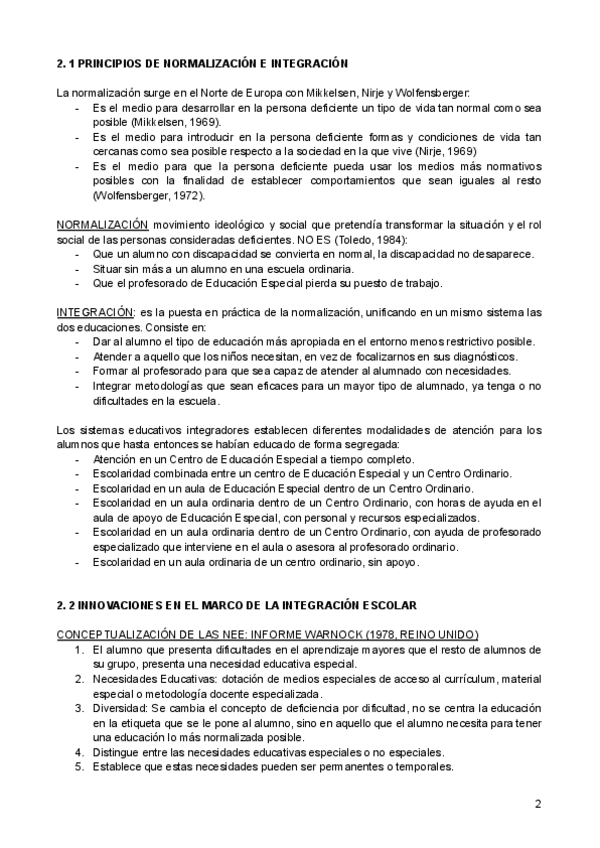 2. 1 PRINCIPIOS DE NORMALIZACIÓN E INTEGRACIÓN

La normalización surge en el Norte de Europa con Mikkelsen, Nirje y Wolfensberger:
- Es el medio para desarrollar en la persona deficiente un tipo de vida tan normal como sea posible (Mikkelsen, 1969).
- Es el medio para introducir en la persona deficiente formas y condiciones de vida tan cercanas como sea posible respecto a la sociedad en la que vive (Nirje, 1969)
- Es el medio para que la persona deficiente pueda usar los medios más normativos posibles con la finalidad de establecer comportamientos que sean iguales al resto (Wolfensberger, 1972).

NORMALIZACIÓN movimiento ideológico y social que pretendía transformar la situación y el rol social de las personas consideradas deficientes. NO ES (Toledo, 1984):
- Que un alumno con discapacidad se convierta en normal, la discapacidad no desaparece.
- Situar sin más a un alumno en una escuela ordinaria.
- Que el profesorado de Educación Especial pierda su puesto de trabajo.

INTEGRACIÓN: es la puesta en práctica de la normalización, unificando en un mismo sistema las dos educaciones. Consiste en:
- Dar al alumno el tipo de educación más apropiada en el entorno menos restrictivo posible.
- Atender a aquello que los niños necesitan, en vez de focalizarnos en sus diagnósticos.
- Formar al profesorado para que sea capaz de atender al alumnado con necesidades.
- Integrar metodologías que sean eficaces para un mayor tipo de alumnado, ya tenga o no dificultades en la escuela.

Los sistemas educativos integradores establecen diferentes modalidades de atención para los alumnos que hasta entonces se habían educado de forma segregada:
- Atención en un Centro de Educación Especial a tiempo completo.
- Escolaridad combinada entre un centro de Educación Especial y un Centro Ordinario.
- Escolaridad en un aula de Educación Especial dentro de un Centro Ordinario.
- Escolaridad en un aula ordinaria dentro de un Centro Ordinario, con horas de ayuda en el aula de apoyo de Educación Especial, con personal y recursos especializados.
- Escolaridad en un aula ordinaria dentro de un Centro Ordinario, con ayuda de profesorado especializado que interviene en el aula o asesora al profesorado ordinario.
- Escolaridad en un aula ordinaria de un centro ordinario, sin apoyo.

2. 2 INNOVACIONES EN EL MARCO DE LA INTEGRACIÓN ESCOLAR

CONCEPTUALIZACIÓN DE LAS NEE: INFORME WARNOCK (1978, REINO UNIDO)
1. El alumno que presenta dificultades en el aprendizaje mayores que el resto de alumnos de su grupo, presenta una necesidad educativa especial.
2. Necesidades Educativas: dotación de medios especiales de acceso al currículum, material especial o metodología docente especializada.
3. Diversidad: Se cambia el concepto de deficiencia por dificultad, no se centra la educación en la etiqueta que se le pone al alumno, sino en aquello que el alumno necesita para tener una educación lo más normalizada posible.
4. Distingue entre las necesidades educativas especiales o no especiales.
5. Establece que estas necesidades pueden ser permanentes o temporales.

2